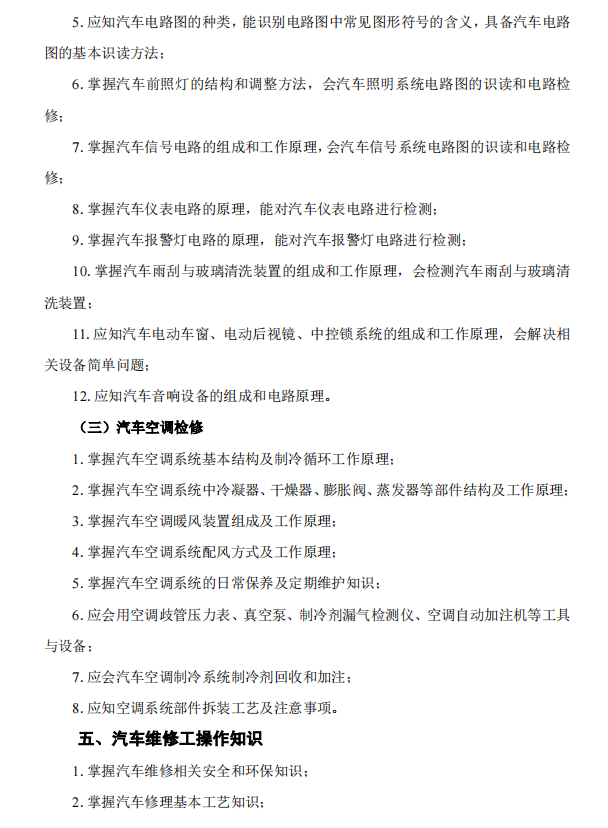 5. 应知汽车电路图的种类，能识别电路图中常见图形符号的含义，具备汽车电路图的基本识读方法；

6. 掌握汽车前照灯的结构和调整方法，会汽车照明系统电路图的识读和电路检修；

7. 掌握汽车信号电路的组成和工作原理，会汽车信号系统电路图的识读和电路检修；

8. 掌握汽车仪表电路的原理，能对汽车仪表电路进行检测；

9. 掌握汽车报警灯电路的原理，能对汽车报警灯电路进行检测；

10. 掌握汽车雨刮与玻璃清洗装置的组成和工作原理，会检测汽车雨刮与玻璃清洗装置；

11. 应知汽车电动车窗、电动后视镜、中控锁系统的组成和工作原理，会解决相关设备简单问题；

12. 应知汽车音响设备的组成和电路原理。

（三）汽车空调检修

1. 掌握汽车空调系统基本结构及制冷循环工作原理；

2. 掌握汽车空调系统中冷凝器、干燥器、膨胀阀、蒸发器等部件结构及工作原理；

3. 掌握汽车空调暖风装置组成及工作原理；

4. 掌握汽车空调系统配风方式及工作原理；

5. 掌握汽车空调系统的日常保养及定期维护知识；

6. 应会用空调歧管压力表、真空泵、制冷剂漏气检测仪、空调自动加注机等工具与设备；

7. 应会汽车空调制冷系统制冷剂回收和加注；

8. 应知空调系统部件拆装工艺及注意事项。

五、汽车维修工操作知识

1. 掌握汽车维修相关安全和环保知识；

2. 掌握汽车修理基本工艺知识；